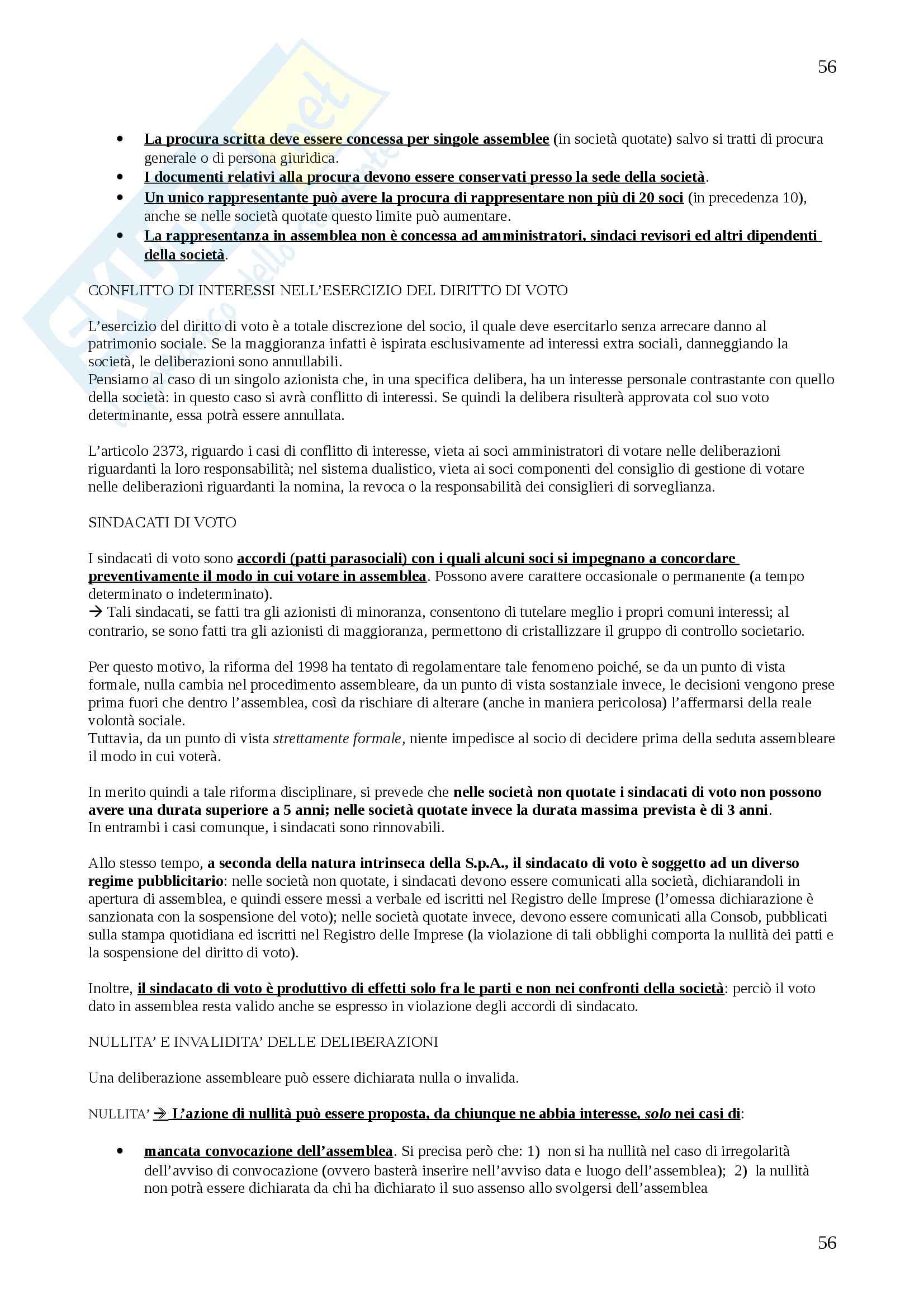 56

- La procura scritta deve essere concessa per singole assemblee (in società quotate) salvo si tratti di procura generale o di persona giuridica.
- I documenti relativi alla procura devono essere conservati presso la sede della società.
- Un unico rappresentante può avere la procura di rappresentare non più di 20 soci (in precedenza 10), anche se nelle società quotate questo limite può aumentare.
- La rappresentanza in assemblea non è concessa ad amministratori, sindaci revisori ed altri dipendenti della società.

CONFLITTO DI INTERESSI NELL'ESERCIZIO DEL DIRITTO DI VOTO

L'esercizio del diritto di voto è a totale discrezione del socio, il quale deve esercitarlo senza arrecare danno al patrimonio sociale. Se la maggioranza infatti è ispirata esclusivamente ad interessi extra sociali, danneggiando la società, le deliberazioni sono annullabili.
Pensiamo al caso di un singolo azionista che, in una specifica delibera, ha un interesse personale contrastante con quello della società: in questo caso si avrà conflitto di interessi. Se quindi la delibera risulterà approvata col suo voto determinante, essa potrà essere annullata.

L'articolo 2373, riguardo i casi di conflitto di interesse, vieta ai soci amministratori di votare nelle deliberazioni riguardanti la loro responsabilità; nel sistema dualistico, vieta ai soci componenti del consiglio di gestione di votare nelle deliberazioni riguardanti la nomina, la revoca o la responsabilità dei consiglieri di sorveglianza.

SINDACATI DI VOTO

I sindacati di voto sono accordi (patti parasociali) con i quali alcuni soci si impegnano a concordare preventivamente il modo in cui votare in assemblea. Possono avere carattere occasionale o permanente (a tempo determinato o indeterminato).
→ Tali sindacati, se fatti tra gli azionisti di minoranza, consentono di tutelare meglio i propri comuni interessi; al contrario, se sono fatti tra gli azionisti di maggioranza, permettono di cristallizzare il gruppo di controllo societario.

Per questo motivo, la riforma del 1998 ha tentato di regolamentare tale fenomeno poiché, se da un punto di vista formale, nulla cambia nel procedimento assembleare, da un punto di vista sostanziale invece, le decisioni vengono prese prima fuori che dentro l'assemblea, così da rischiare di alterare (anche in maniera pericolosa) l'affermarsi della reale volontà sociale.
Tuttavia, da un punto di vista strettamente formale, niente impedisce al socio di decidere prima della seduta assembleare il modo in cui voterà.

In merito quindi a tale riforma disciplinare, si prevede che nelle società non quotate i sindacati di voto non possono avere una durata superiore a 5 anni; nelle società quotate invece la durata massima prevista è di 3 anni.
In entrambi i casi comunque, i sindacati sono rinnovabili.

Allo stesso tempo, a seconda della natura intrinseca della S.p.A., il sindacato di voto è soggetto ad un diverso regime pubblicitario: nelle società non quotate, i sindacati devono essere comunicati alla società, dichiarandoli in apertura di assemblea, e quindi essere messi a verbale ed iscritti nel Registro delle Imprese (l'omessa dichiarazione è sanzionata con la sospensione del voto); nelle società quotate invece, devono essere comunicati alla Consob, pubblicati sulla stampa quotidiana ed iscritti nel Registro delle Imprese (la violazione di tali obblighi comporta la nullità dei patti e la sospensione del diritto di voto).

Inoltre, il sindacato di voto è produttivo di effetti solo fra le parti e non nei confronti della società: perciò il voto dato in assemblea resta valido anche se espresso in violazione degli accordi di sindacato.

NULLITA' E INVALIDITA' DELLE DELIBERAZIONI

Una deliberazione assembleare può essere dichiarata nulla o invalida.

NULLITA' → L'azione di nullità può essere proposta, da chiunque ne abbia interesse, solo nei casi di:

- mancata convocazione dell'assemblea. Si precisa però che: 1) non si ha nullità nel caso di irregolarità dell'avviso di convocazione (ovvero basterà inserire nell'avviso data e luogo dell'assemblea); 2) la nullità non potrà essere dichiarata da chi ha dichiarato il suo assenso allo svolgersi dell'assemblea

56